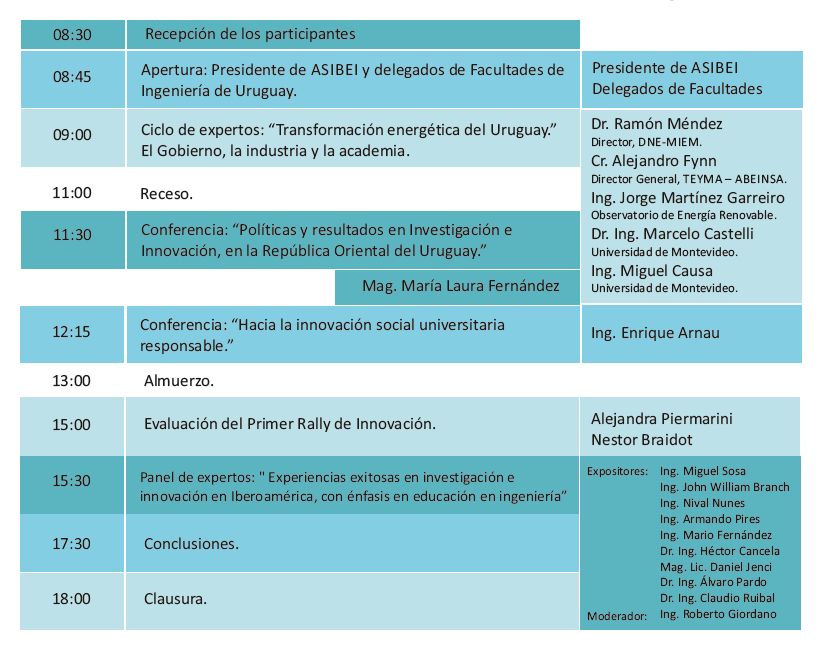 | 08:30 | Recepción de los participantes | |
|---|---|---|
| 08:45 | Apertura: Presidente de ASIBEI y delegados de Facultades de Ingeniería de Uruguay. | Presidente de ASIBEI Delegados de Facultades |
| 09:00 | Ciclo de expertos: “Transformación energética del Uruguay.” El Gobierno, la industria y la academia. | Dr. Ramón Méndez Director, DNE-MIEM. Cr. Alejandro Fynn Director General, TEYMA – ABEINSA. Ing. Jorge Martínez Garreiro Observatorio de Energía Renovable. Dr. Ing. Marcelo Castelli Universidad de Montevideo. Ing. Miguel Causa Universidad de Montevideo. |
| 11:00 | Receso. | |
| 11:30 | Conferencia: “Políticas y resultados en Investigación e Innovación, en la República Oriental del Uruguay.” Mag. María Laura Fernández | |
| 12:15 | Conferencia: “Hacia la innovación social universitaria responsable.” | Ing. Enrique Arnau |
| 13:00 | Almuerzo. | |
| 15:00 | Evaluación del Primer Rally de Innovación. | Alejandra Piermarini Nestor Braidot |
| 15:30 | Panel de expertos: " Experiencias exitosas en investigación e innovación en Iberoamérica, con énfasis en educación en ingeniería” | Expositores: Ing. Miguel Sosa Ing. John William Branch Ing. Nival Nunes Ing. Armando Pires Ing. Mario Fernández Dr. Ing. Héctor Cancela Mag. Lic. Daniel Jenci Dr. Ing. Álvaro Pardo Dr. Ing. Claudio Ruibal Moderador: Ing. Roberto Giordano |
| 17:30 | Conclusiones. | |
| 18:00 | Clausura. | |